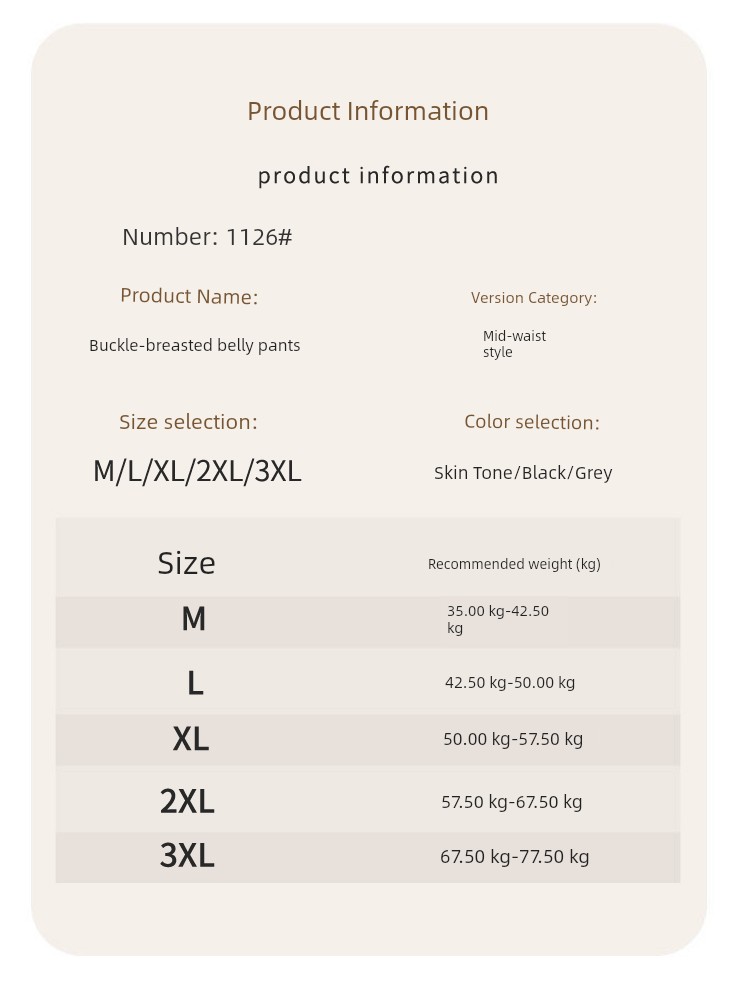 Product Information

product information

Number: 1126#

Product Name:

Buckle-breasted belly pants

Version Category:

Mid-waist style

Size selection:

M/L/XL/2XL/3XL

Color selection:

Skin Tone/Black/Grey

| Size | Recommended weight (kg) |
|---|---|
| M | 35.00 kg-42.50 kg |
| L | 42.50 kg-50.00 kg |
| XL | 50.00 kg-57.50 kg |
| 2XL | 57.50 kg-67.50 kg |
| 3XL | 67.50 kg-77.50 kg |